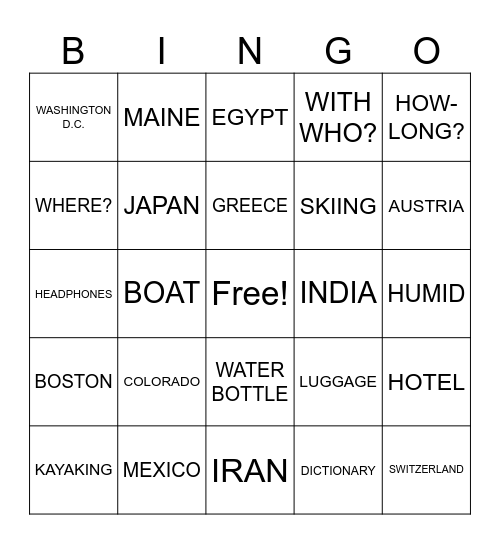 | B | I | N | G | O |
|---|---|---|---|---|
| WASHINGTON D.C. | MAINE | EGYPT | WITH WHO? | HOW-LONG? |
| WHERE? | JAPAN | GREECE | SKIING | AUSTRIA |
| HEADPHONES | BOAT | Free! | INDIA | HUMID |
| BOSTON | COLORADO | WATER BOTTLE | LUGGAGE | HOTEL |
| KAYAKING | MEXICO | IRAN | DICTIONARY | SWITZERLAND |